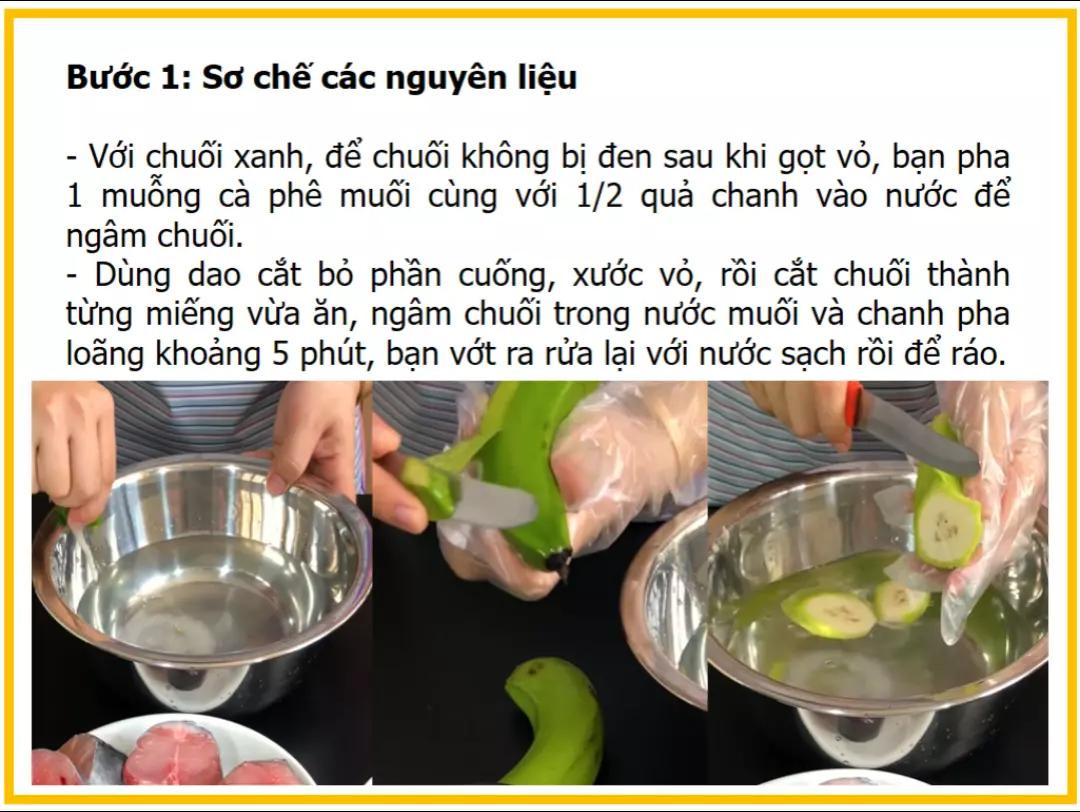 Bước 1: Sơ chế các nguyên liệu

- Với chuối xanh, để chuối không bị đen sau khi gọt vỏ, bạn pha 1 muỗng cà phê muối cùng với 1/2 quả chanh vào nước để ngâm chuối.
- Dùng dao cắt bỏ phần cuống, xước vỏ, rồi cắt chuối thành từng miếng vừa ăn, ngâm chuối trong nước muối và chanh pha loãng khoảng 5 phút, bạn vớt ra rửa lại với nước sạch rồi để ráo.